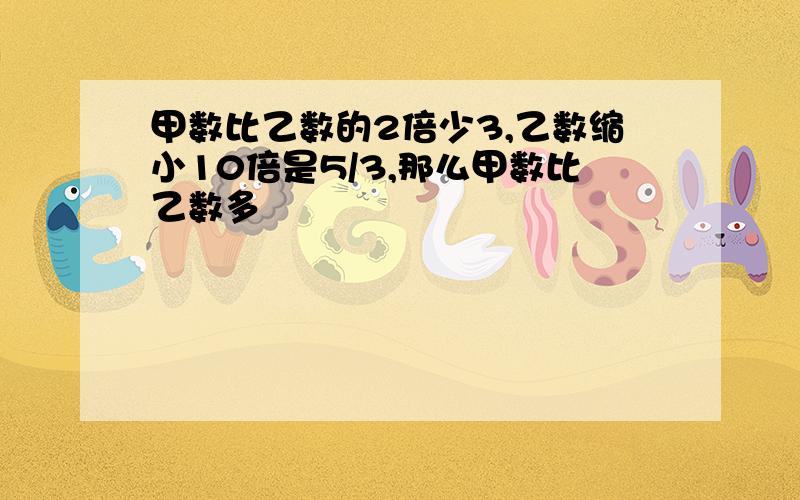 甲数比乙数的2倍少3,乙数缩小10倍是5/3,那么甲数比乙数多